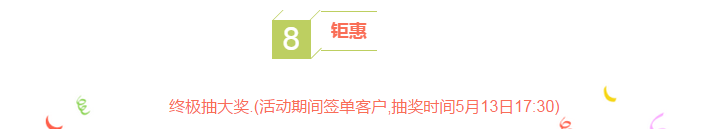 8 钜惠

终极抽大奖.(活动期间签单客户,抽奖时间5月13日17:30)